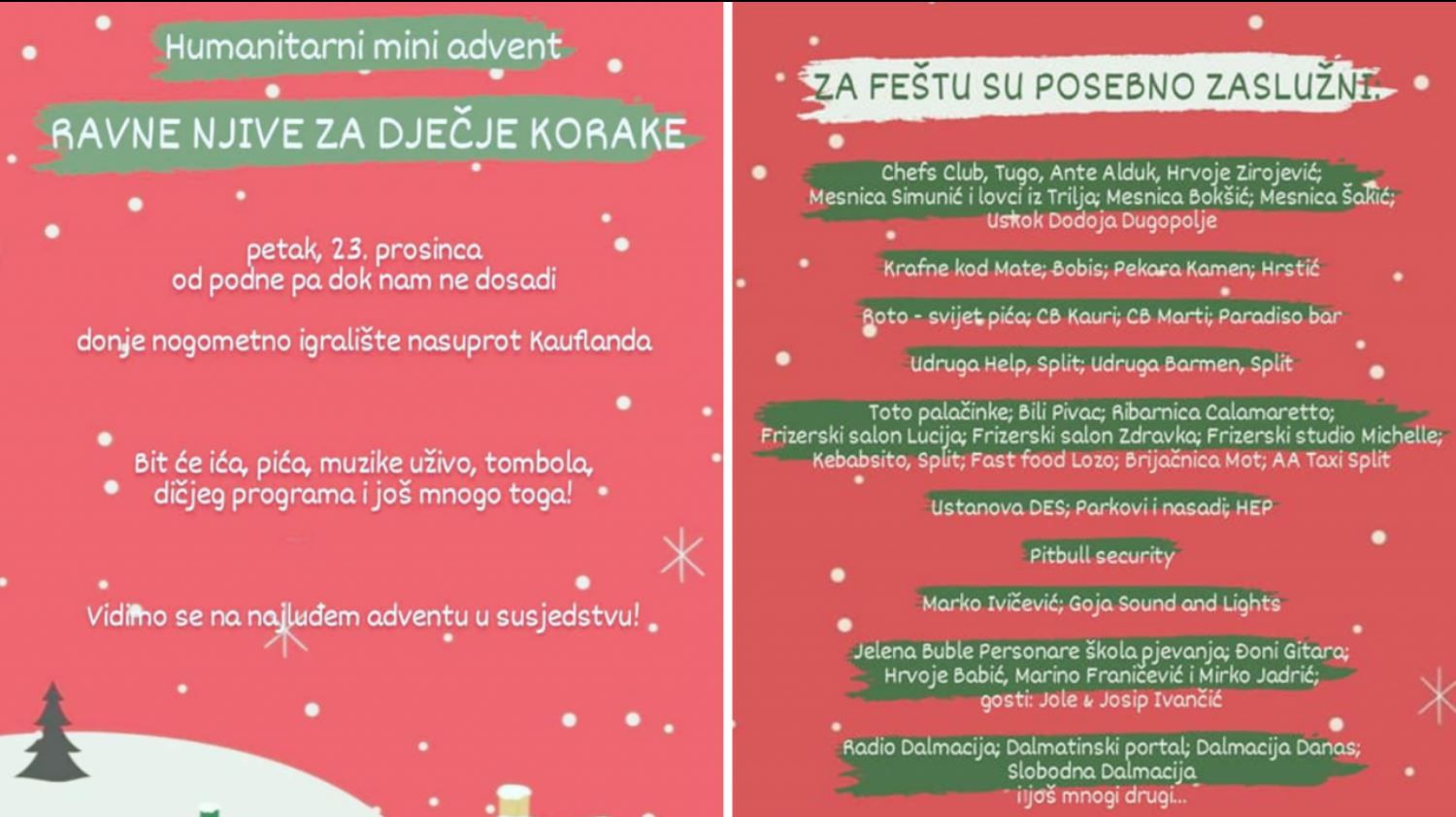 Humanitarni mini advent

RAVNE NJIVE ZA DJEČJE KORAKE

petak, 23. prosinca
od podne pa dok nam ne dosadi

donje nogometno igralište nasuprot Kauflanda

Bit će ića, pića, muzike uživo, tombola, dičjeg programa i još mnogo toga!

Vidimo se na najluđem adventu u susjedstvu!

ZA FEŠTU SU POSEBNO ZASLUŽNI:

Chefs Club, Tugo, Ante Alduk, Hrvoje Zirojević; Mesnica Simunić i lovci iz Trilja; Mesnica Bokšić; Mesnica Šakić; Uskok Dodoja Dugopolje

Krafne kod Mate; Bobis; Pekara Kamen; Hrstić

Roto - svijet pića; CB Kauri; CB Marti; Paradiso bar

Udruga Help, Split; Udruga Barmen, Split

Toto palačinke; Bili Pivac; Ribarnica Calamaretto; Frizerski salon Lucija; Frizerski salon Zdravka; Frizerski studio Michelle; Kebabsito, Split; Fast food Lozo; Brijačnica Mot; AA Taxi Split

Ustanova DES; Parkovi i nasadi; HEP

Pitbull security

Marko Ivičević; Goja Sound and Lights

Jelena Buble Personare škola pjevanja; Đoni Gitara; Hrvoje Babić, Marino Franičević i Mirko Jadrić; gosti: Jole & Josip Ivančić

Radio Dalmacija; Dalmatinski portal; Dalmacija Danas; Slobodna Dalmacija
i još mnogi drugi...